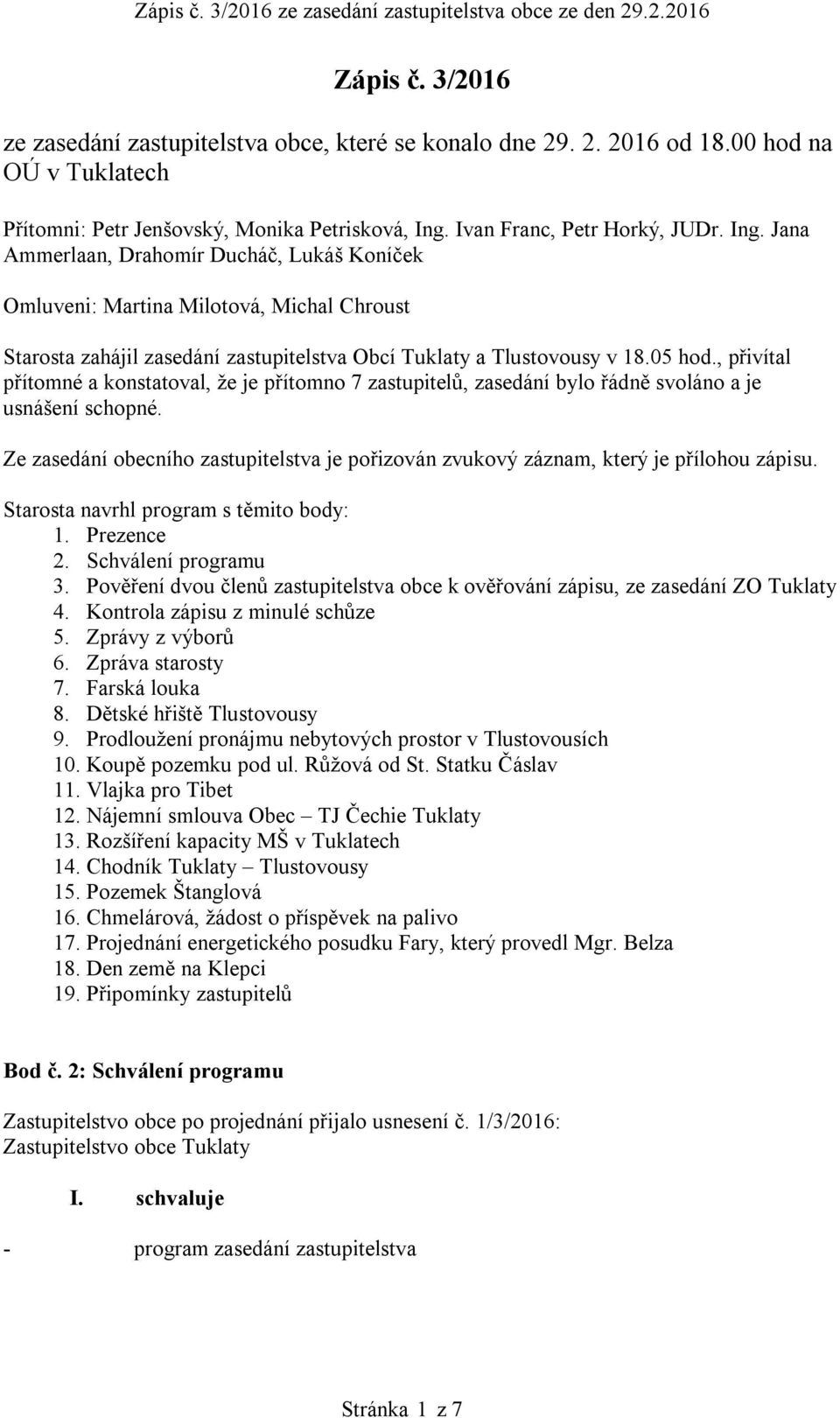 Zápis č. 3/2016 ze zasedání zastupitelstva obce ze den 29.2.2016

Zápis č. 3/2016

ze zasedání zastupitelstva obce, které se konalo dne 29. 2. 2016 od 18.00 hod na OÚ v Tuklatech

Přítomni: Petr Jenšovský, Monika Petrisková, Ing. Ivan Franc, Petr Horký, JUDr. Ing. Jana Ammerlaan, Drahomír Ducháč, Lukáš Koníček

Omluveni: Martina Milotová, Michal Chroust

Starosta zahájil zasedání zastupitelstva Obcí Tuklaty a Tlustovousy v 18.05 hod., přivítal přítomné a konstatoval, že je přítomno 7 zastupitelů, zasedání bylo řádně svoláno a je usnášení schopné.

Ze zasedání obecního zastupitelstva je pořizován zvukový záznam, který je přílohou zápisu.

Starosta navrhl program s těmito body:
1. Prezence
2. Schválení programu
3. Pověření dvou členů zastupitelstva obce k ověřování zápisu, ze zasedání ZO Tuklaty
4. Kontrola zápisu z minulé schůze
5. Zprávy z výborů
6. Zpráva starosty
7. Farská louka
8. Dětské hřiště Tlustovousy
9. Prodloužení pronájmu nebytových prostor v Tlustovousích
10. Koupě pozemku pod ul. Růžová od St. Statku Čáslav
11. Vlajka pro Tibet
12. Nájemní smlouva Obec – TJ Čechie Tuklaty
13. Rozšíření kapacity MŠ v Tuklatech
14. Chodník Tuklaty – Tlustovousy
15. Pozemek Štanglová
16. Chmelárová, žádost o příspěvek na palivo
17. Projednání energetického posudku Fary, který provedl Mgr. Belza
18. Den země na Klepci
19. Připomínky zastupitelů

Bod č. 2: Schválení programu

Zastupitelstvo obce po projednání přijalo usnesení č. 1/3/2016:
Zastupitelstvo obce Tuklaty

I. schvaluje

- program zasedání zastupitelstva

Stránka 1 z 7